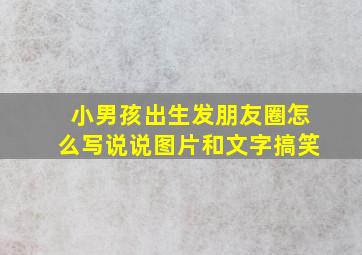 小男孩出生发朋友圈怎么写说说图片和文字搞笑